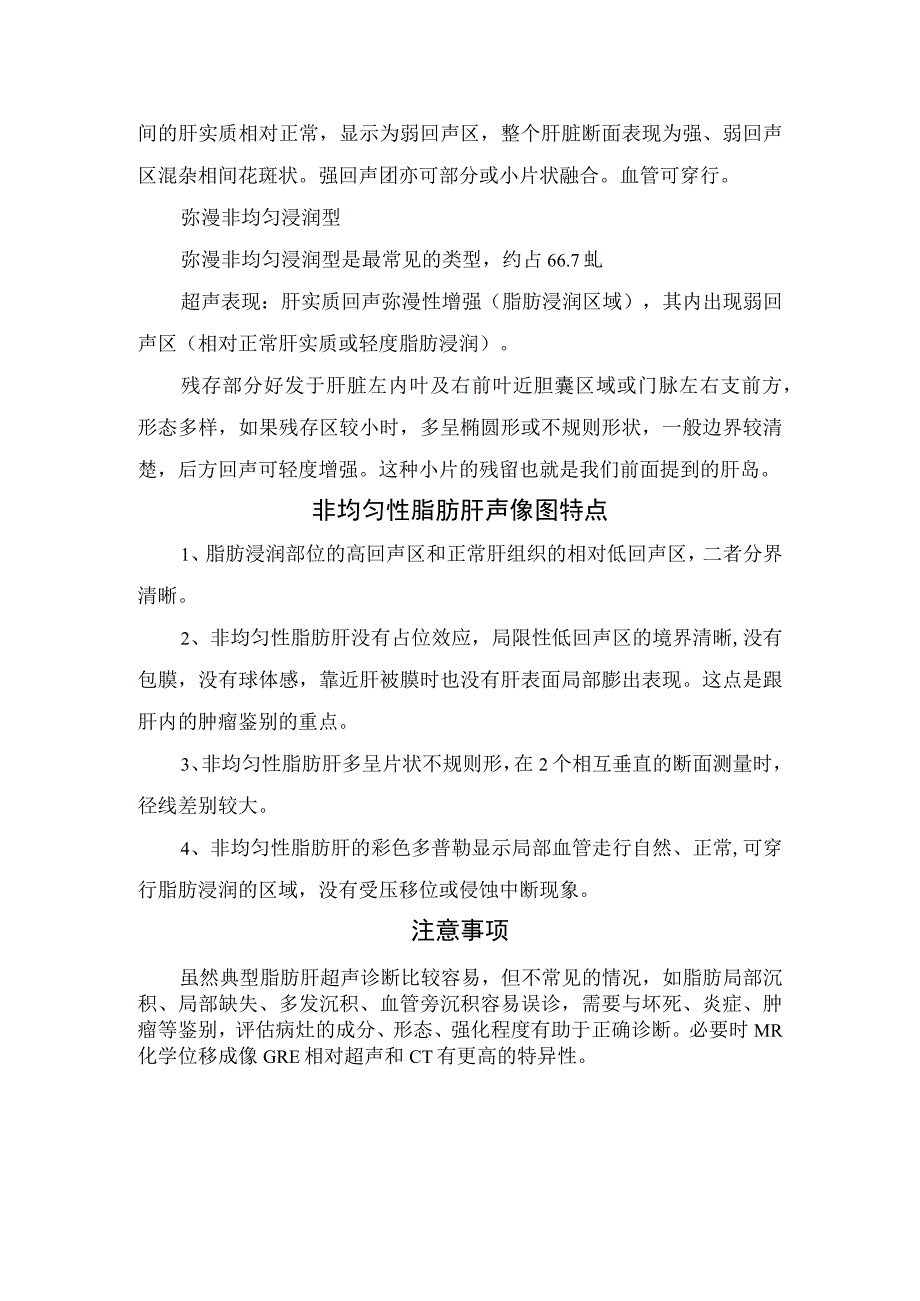 间的肝实质相对正常，显示为弱回声区，整个肝脏断面表现为强、弱回声区混杂相间花斑状。强回声团亦可部分或小片状融合。血管可穿行。

弥漫非均匀浸润型

弥漫非均匀浸润型是最常见的类型，约占 66.7 虬

超声表现：肝实质回声弥漫性增强（脂肪浸润区域），其内出现弱回声区（相对正常肝实质或轻度脂肪浸润）。

残存部分好发于肝脏左内叶及右前叶近胆囊区域或门脉左右支前方，形态多样，如果残存区较小时，多呈椭圆形或不规则形状，一般边界较清楚，后方回声可轻度增强。这种小片的残留也就是我们前面提到的肝岛。

非均匀性脂肪肝声像图特点

1、脂肪浸润部位的高回声区和正常肝组织的相对低回声区，二者分界清晰。

2、非均匀性脂肪肝没有占位效应，局限性低回声区的境界清晰，没有包膜，没有球体感，靠近肝被膜时也没有肝表面局部膨出表现。这点是跟肝内的肿瘤鉴别的重点。

3、非均匀性脂肪肝多呈片状不规则形，在 2 个相互垂直的断面测量时，径线差别较大。

4、非均匀性脂肪肝的彩色多普勒显示局部血管走行自然、正常，可穿行脂肪浸润的区域，没有受压移位或侵蚀中断现象。

注意事项

虽然典型脂肪肝超声诊断比较容易，但不常见的情况，如脂肪局部沉积、局部缺失、多发沉积、血管旁沉积容易误诊，需要与坏死、炎症、肿瘤等鉴别，评估病灶的成分、形态、强化程度有助于正确诊断。必要时 MR 化学位移成像 GRE 相对超声和 CT 有更高的特异性。